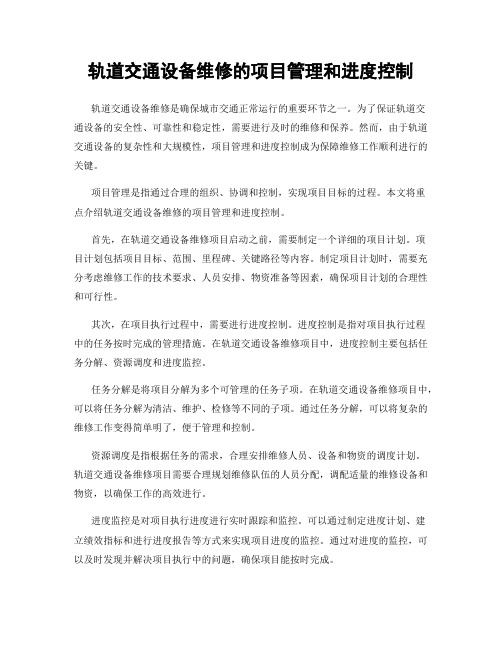 轨道交通设备维修的项目管理和进度控制

轨道交通设备维修是确保城市交通正常运行的重要环节之一。为了保证轨道交通设备的安全性、可靠性和稳定性，需要进行及时的维修和保养。然而，由于轨道交通设备的复杂性和大规模性，项目管理和进度控制成为保障维修工作顺利进行的关键。

项目管理是指通过合理的组织、协调和控制，实现项目目标的过程。本文将重点介绍轨道交通设备维修的项目管理和进度控制。

首先，在轨道交通设备维修项目启动之前，需要制定一个详细的项目计划。项目计划包括项目目标、范围、里程碑、关键路径等内容。制定项目计划时，需要充分考虑维修工作的技术要求、人员安排、物资准备等因素，确保项目计划的合理性和可行性。

其次，在项目执行过程中，需要进行进度控制。进度控制是指对项目执行过程中的任务按时完成的管理措施。在轨道交通设备维修项目中，进度控制主要包括任务分解、资源调度和进度监控。

任务分解是将项目分解为多个可管理的任务子项。在轨道交通设备维修项目中，可以将任务分解为清洁、维护、检修等不同的子项。通过任务分解，可以将复杂的维修工作变得简单明了，便于管理和控制。

资源调度是指根据任务的需求，合理安排维修人员、设备和物资的调度计划。轨道交通设备维修项目需要合理规划维修队伍的人员分配，调配适量的维修设备和物资，以确保工作的高效进行。

进度监控是对项目执行进度进行实时跟踪和监控。可以通过制定进度计划、建立绩效指标和进行进度报告等方式来实现项目进度的监控。通过对进度的监控，可以及时发现并解决项目执行中的问题，确保项目能按时完成。